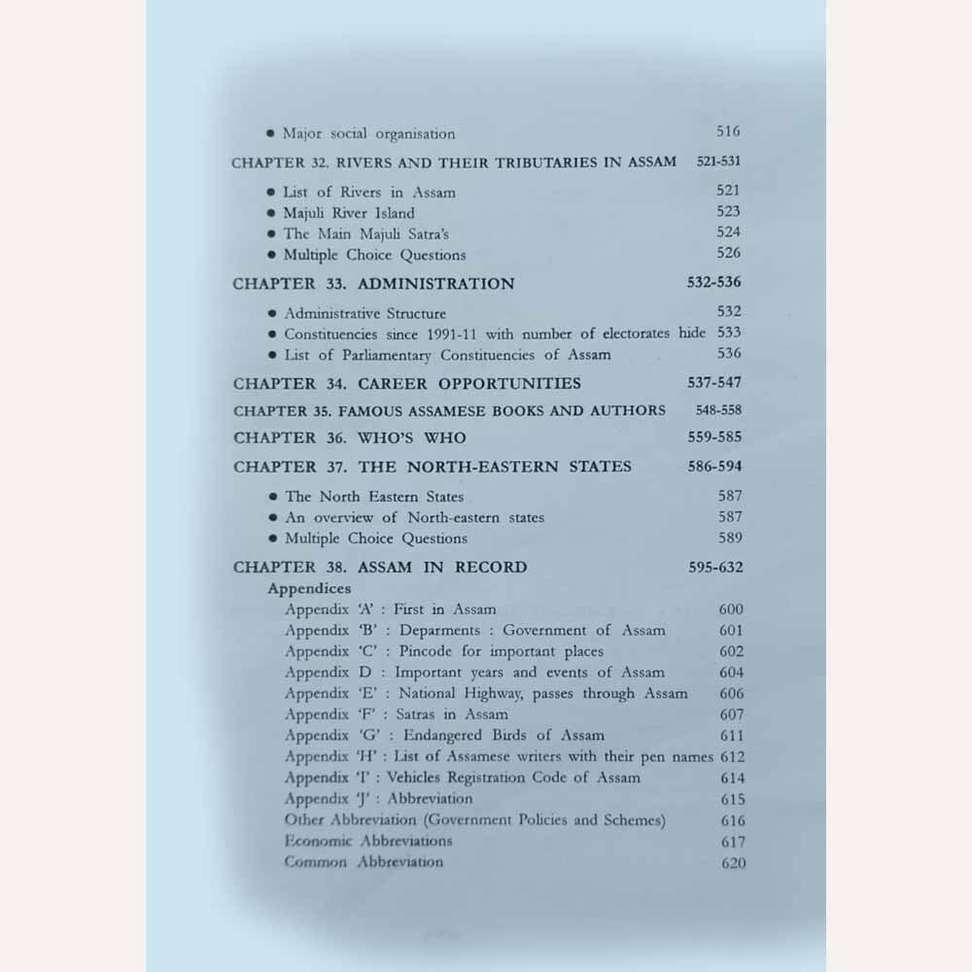 • Major social organisation 516

CHAPTER 32. RIVERS AND THEIR TRIBUTARIES IN ASSAM 521-531

• List of Rivers in Assam 521
• Majuli River Island 523
• The Main Majuli Satra's 524
• Multiple Choice Questions 526

CHAPTER 33. ADMINISTRATION 532-536

• Administrative Structure 532
• Constituencies since 1991-11 with number of electorates hide 533
• List of Parliamentary Constituencies of Assam 536

CHAPTER 34. CAREER OPPORTUNITIES 537-547

CHAPTER 35. FAMOUS ASSAMESE BOOKS AND AUTHORS 548-558

CHAPTER 36. WHO'S WHO 559-585

CHAPTER 37. THE NORTH-EASTERN STATES 586-594

• The North Eastern States 587
• An overview of North-eastern states 587
• Multiple Choice Questions 589

CHAPTER 38. ASSAM IN RECORD 595-632

Appendices
Appendix 'A' : First in Assam 600
Appendix 'B' : Deparments : Government of Assam 601
Appendix 'C' : Pincode for important places 602
Appendix D : Important years and events of Assam 604
Appendix 'E' : National Highway, passes through Assam 606
Appendix 'F' : Satras in Assam 607
Appendix 'G' : Endangered Birds of Assam 611
Appendix 'H' : List of Assamese writers with their pen names 612
Appendix 'I' : Vehicles Registration Code of Assam 614
Appendix 'J' : Abbreviation 615
Other Abbreviation (Government Policies and Schemes) 616
Economic Abbreviations 617
Common Abbreviation 620